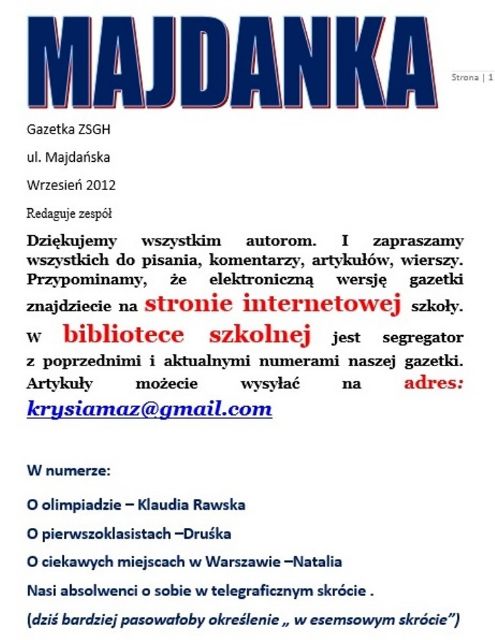 MAJDANKA

Strona | 1

Gazetka ZSGH

ul. Majdańska

Wrzesień 2012

Redaguje zespół

Dziękujemy wszystkim autorom. I zapraszamy wszystkich do pisania, komentarzy, artykułów, wierszy. Przypominamy, że elektroniczną wersję gazetki znajdziecie na stronie internetowej szkoły. W bibliotece szkolnej jest segregator z poprzednimi i aktualnymi numerami naszej gazetki. Artykuły możecie wysyłać na adres: krysiamaz@gmail.com

W numerze:

O olimpiadzie – Klaudia Rawska

O pierwszoklasistach –Druśka

O ciekawych miejscach w Warszawie –Natalia

Nasi absolwenci o sobie w telegraficznym skrócie .

(dziś bardziej pasowałoby określenie „ w esemsowym skrócie")